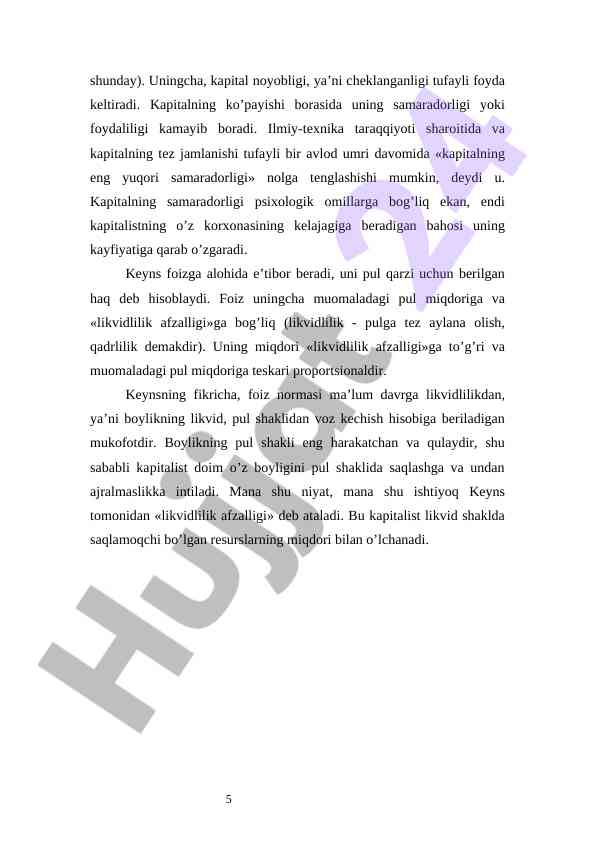 shunday). Uningcha, kapital noyobligi, ya’ni cheklanganligi tufayli foyda keltiradi. Kapitalning ko’payishi borasida uning samaradorligi yoki foydaliligi kamayib boradi. Ilmiy-texnika taraqqiyoti sharoitida va kapitalning tez jamlanishi tufayli bir avlod umri davomida «kapitalning eng yuqori samaradorligi» nolga tenglashishi mumkin, deydi u. Kapitalning samaradorligi psixologik omillarga bog’liq ekan, endi kapitalistning o’z korxonasining kelajagiga beradigan bahosi uning kayfiyatiga qarab o’zgaradi.

Keyns foizga alohida e’tibor beradi, uni pul qarzi uchun berilgan haq deb hisoblaydi. Foiz uningcha muomaladagi pul miqdoriga va «likvidlilik afzalligi»ga bog’liq (likvidlilik - pulga tez aylana olish, qadrlilik demakdir). Uning miqdori «likvidlilik afzalligi»ga to’g’ri va muomaladagi pul miqdoriga teskari proportsionaldir.

Keynsning fikricha, foiz normasi ma’lum davrga likvidlilikdan, ya’ni boylikning likvid, pul shaklidan voz kechish hisobiga beriladigan mukofotdir. Boylikning pul shakli eng harakatchan va qulaydir, shu sababli kapitalist doim o’z boyligini pul shaklida saqlashga va undan ajralmaslikka intiladi. Mana shu niyat, mana shu ishtiyoq Keyns tomonidan «likvidlilik afzalligi» deb ataladi. Bu kapitalist likvid shaklda saqlamoqchi bo’lgan resurslarning miqdori bilan o’lchanadi.

Hujjat 24

5